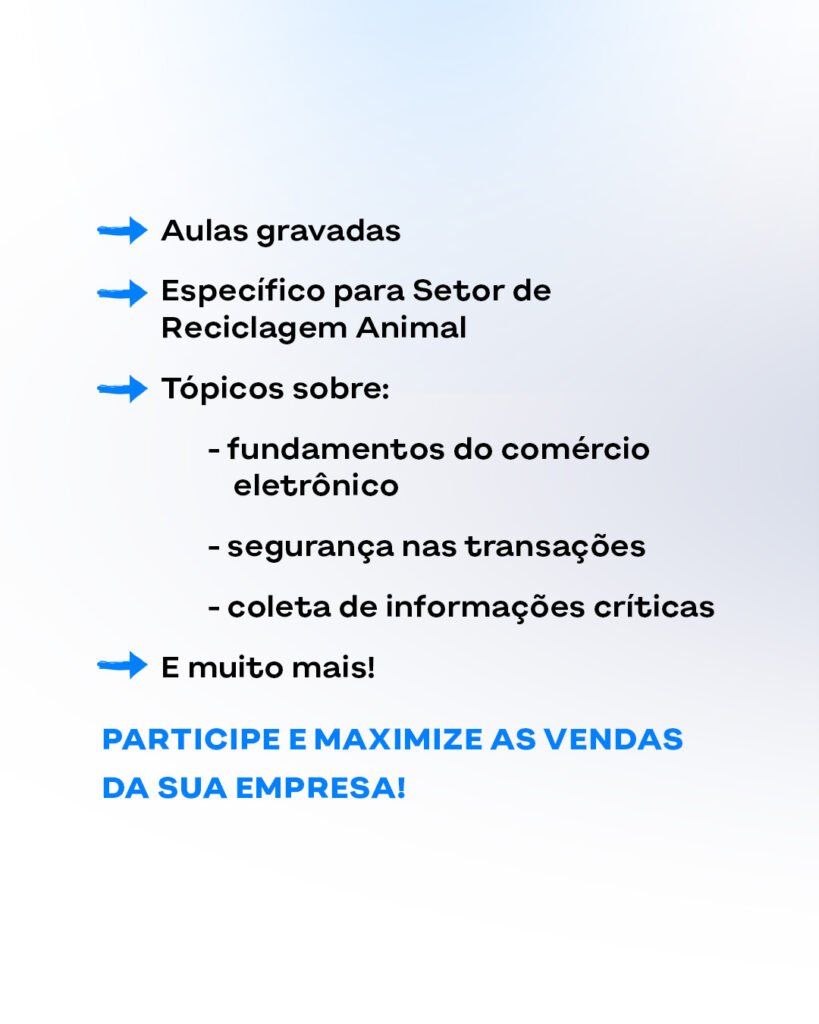 Aulas gravadas

Específico para Setor de Reciclagem Animal

Tópicos sobre:

- fundamentos do comércio eletrônico

- segurança nas transações

- coleta de informações críticas

E muito mais!

PARTICIPE E MAXIMIZE AS VENDAS DA SUA EMPRESA!